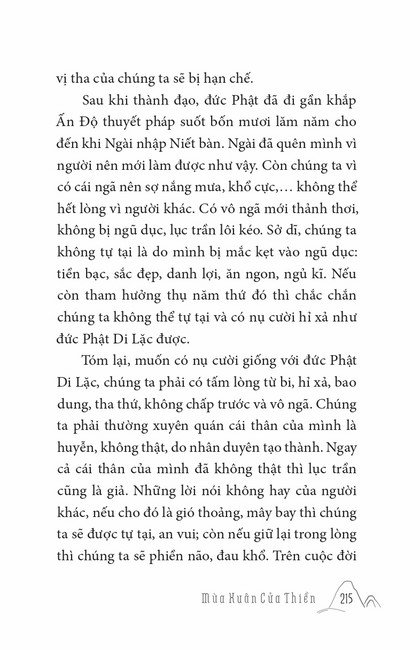 vị tha của chúng ta sẽ bị hạn chế.

Sau khi thành đạo, đức Phật đã đi gần khắp Ấn Độ thuyết pháp suốt bốn mươi lăm năm cho đến khi Ngài nhập Niết bàn. Ngài đã quên mình vì người nên mới làm được như vậy. Còn chúng ta vì có cái ngã nên sợ nắng mưa, khổ cực,... không thể hết lòng vì người khác. Có vô ngã mới thảnh thơi, không bị ngũ dục, lục trần lôi kéo. Sở dĩ, chúng ta không tự tại là do mình bị mắc kẹt vào ngũ dục: tiền bạc, sắc đẹp, danh lợi, ăn ngon, ngủ kĩ. Nếu còn tham hưởng thụ năm thứ đó thì chắc chắn chúng ta không thể tự tại và có nụ cười hỉ xả như đức Phật Di Lặc được.

Tóm lại, muốn có nụ cười giống với đức Phật Di Lặc, chúng ta phải có tấm lòng từ bi, hỉ xả, bao dung, tha thứ, không chấp trước và vô ngã. Chúng ta phải thường xuyên quán cái thân của mình là huyễn, không thật, do nhân duyên tạo thành. Ngay cả cái thân của mình đã không thật thì lục trần cũng là giả. Những lời nói không hay của người khác, nếu cho đó là gió thoảng, mây bay thì chúng ta sẽ được tự tại, an vui; còn nếu giữ lại trong lòng thì chúng ta sẽ phiền não, đau khổ. Trên cuộc đời

Mùa Xuân Cửa Thiền 215